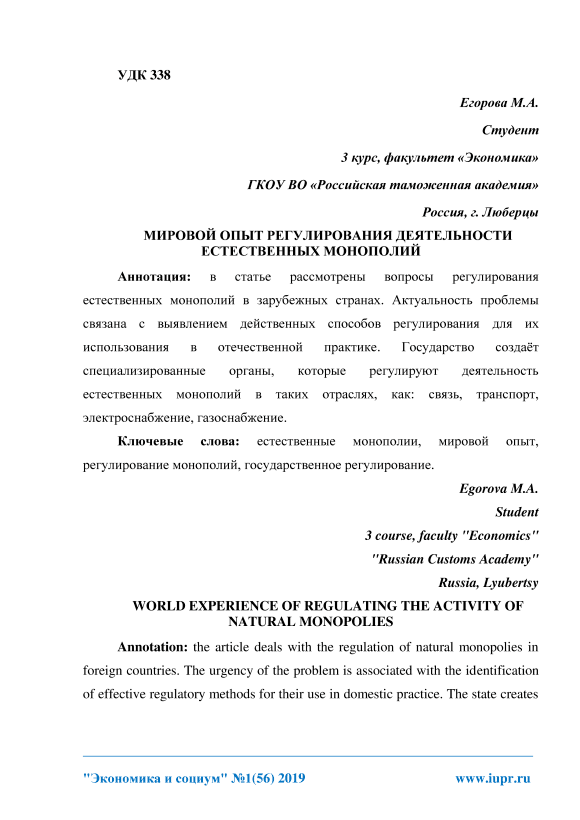 УДК 338

Егорова М.А.

Студент

3 курс, факультет «Экономика»

ГКОУ ВО «Российская таможенная академия»

Россия, г. Люберцы

МИРОВОЙ ОПЫТ РЕГУЛИРОВАНИЯ ДЕЯТЕЛЬНОСТИ ЕСТЕСТВЕННЫХ МОНОПОЛИЙ

Аннотация: в статье рассмотрены вопросы регулирования естественных монополий в зарубежных странах. Актуальность проблемы связана с выявлением действенных способов регулирования для их использования в отечественной практике. Государство создаёт специализированные органы, которые регулируют деятельность естественных монополий в таких отраслях, как: связь, транспорт, электроснабжение, газоснабжение.

Ключевые слова: естественные монополии, мировой опыт, регулирование монополий, государственное регулирование.

Egorova M.A.

Student

3 course, faculty "Economics"

"Russian Customs Academy"

Russia, Lyubertsy

WORLD EXPERIENCE OF REGULATING THE ACTIVITY OF NATURAL MONOPOLIES

Annotation: the article deals with the regulation of natural monopolies in foreign countries. The urgency of the problem is associated with the identification of effective regulatory methods for their use in domestic practice. The state creates

"Экономика и социум" №1(56) 2019 www.iupr.ru